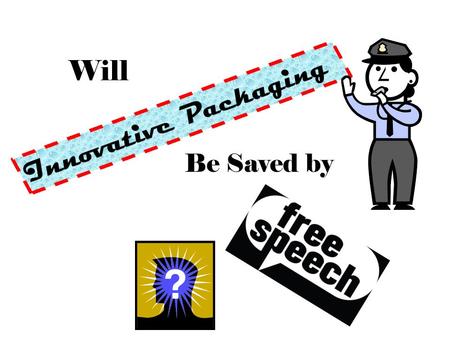 Will

Innovative Packaging

Be Saved by

free speech

?